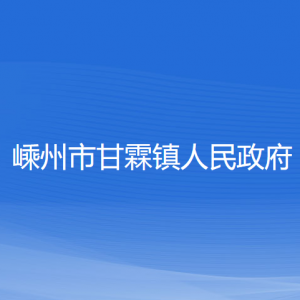 嵊州市甘霖镇人民政府